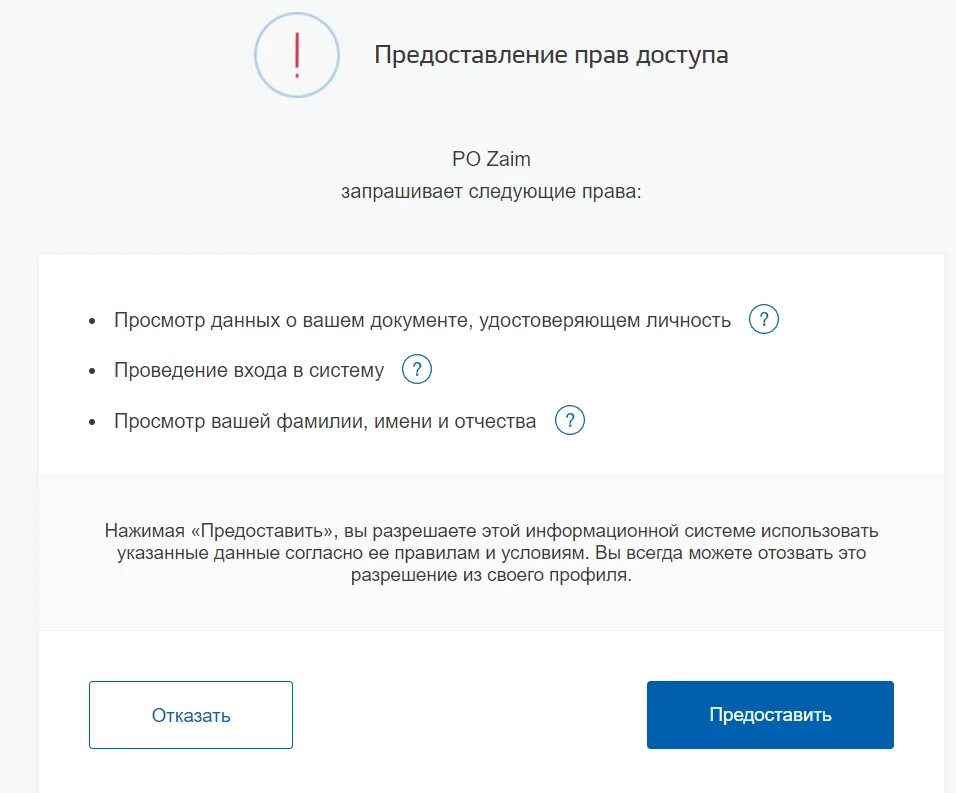 !

Предоставление прав доступа

PO Zaim
запрашивает следующие права:

• Просмотр данных о вашем документе, удостоверяющем личность ?
• Проведение входа в систему ?
• Просмотр вашей фамилии, имени и отчества ?

Нажимая «Предоставить», вы разрешаете этой информационной системе использовать указанные данные согласно ее правилам и условиям. Вы всегда можете отозвать это разрешение из своего профиля.

Отказать

Предоставить